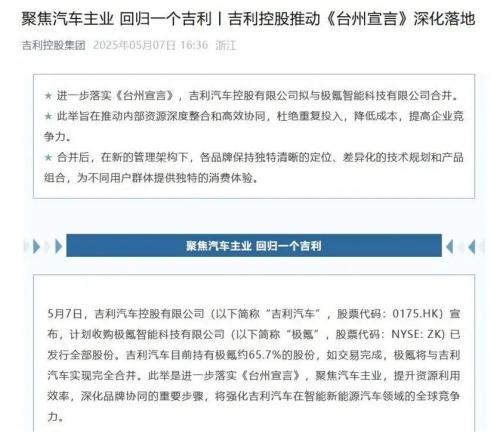 聚焦汽车主业 回归一个吉利丨吉利控股推动《台州宣言》深化落地

吉利控股集团 2025年05月07日 16:36 浙江

★ 进一步落实《台州宣言》，吉利汽车控股有限公司拟与极氪智能科技有限公司合并。

★ 此举旨在推动内部资源深度整合和高效协同，杜绝重复投入，降低成本，提高企业竞争力。

★ 合并后，在新的管理架构下，各品牌保持独特清晰的定位、差异化的技术规划和产品组合，为不同用户群体提供独特的消费体验。

聚焦汽车主业 回归一个吉利

5月7日，吉利汽车控股有限公司（以下简称“吉利汽车”，股票代码：0175.HK）宣布，计划收购极氪智能科技有限公司（以下简称“极氪”，股票代码：NYSE: ZK）已发行全部股份。吉利汽车目前持有极氪约65.7%的股份，如交易完成，极氪将与吉利汽车实现完全合并。此举是进一步落实《台州宣言》，聚焦汽车主业，提升资源利用效率，深化品牌协同的重要步骤，将强化吉利汽车在智能新能源汽车领域的全球竞争力。